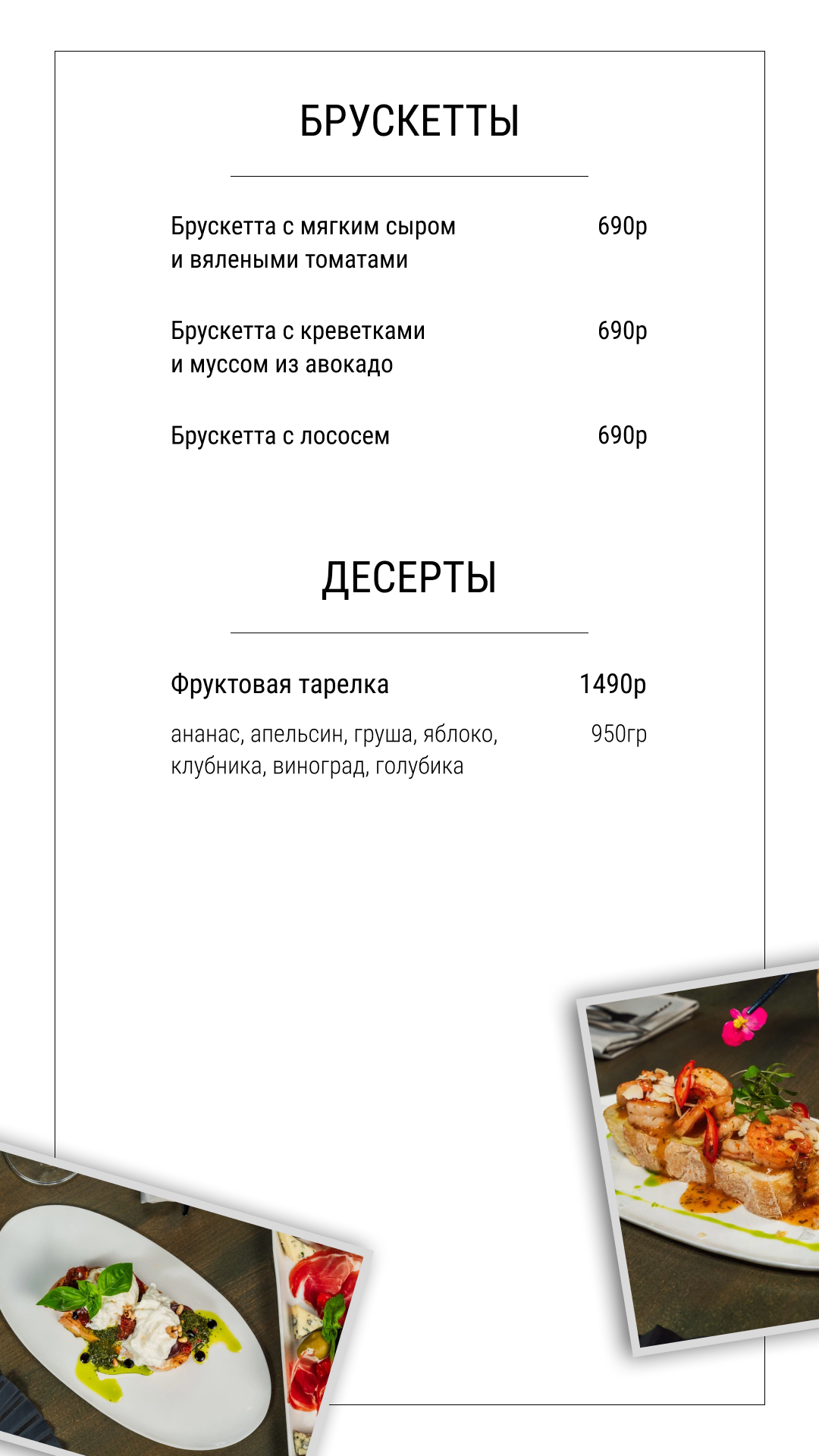 БРУСКЕТТЫ

Брускетта с мягким сыром и вялеными томатами 690р

Брускетта с креветками и муссом из авокадо 690р

Брускетта с лососем 690р

ДЕСЕРТЫ

Фруктовая тарелка 1490р

ананас, апельсин, груша, яблоко, клубника, виноград, голубика 950гр